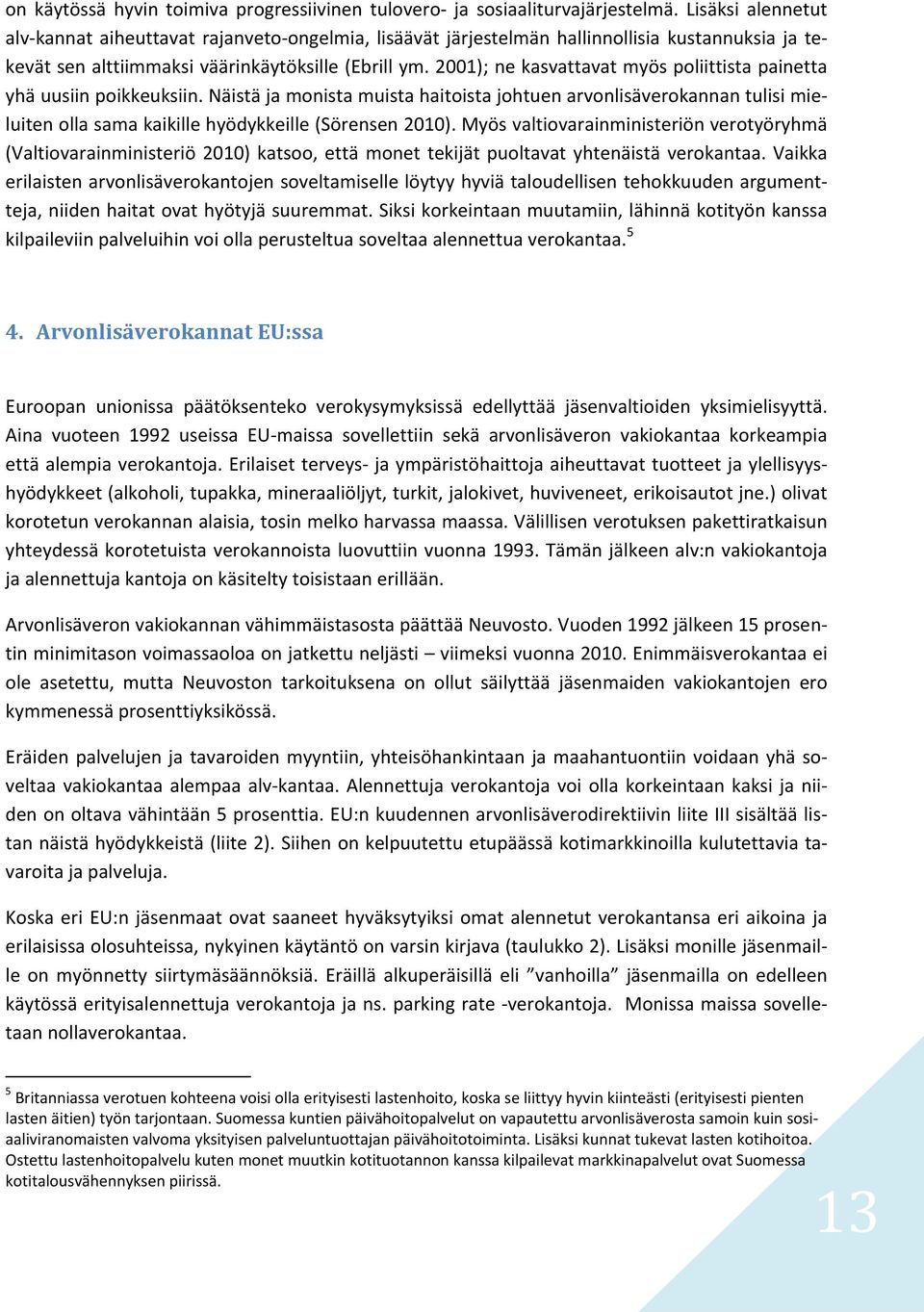 on käytössä hyvin toimiva progressiivinen tulovero- ja sosiaaliturvajärjestelmä. Lisäksi alennetut alv-kannat aiheuttavat rajanveto-ongelmia, lisäävät järjestelmän hallinnollisia kustannuksia ja tekevät sen alttiimmaksi väärinkäytöksille (Ebrill ym. 2001); ne kasvattavat myös poliittista painetta yhä uusiin poikkeuksiin. Näistä ja monista muista haitoista johtuen arvonlisäverokannan tulisi mieluiten olla sama kaikille hyödykkeille (Sörensen 2010). Myös valtiovarainministeriön verotyöryhmä (Valtiovarainministeriö 2010) katsoo, että monet tekijät puoltavat yhtenäistä verokantaa. Vaikka erilaisten arvonlisäverokantojen soveltamiselle löytyy hyviä taloudellisen tehokkuuden argumentteja, niiden haitat ovat hyötyjä suuremmat. Siksi korkeintaan muutamiin, lähinnä kotityön kanssa kilpaileviin palveluihin voi olla perusteltua soveltaa alennettua verokantaa.$^5$

4. Arvonlisäverokannat EU:ssa

Euroopan unionissa päätöksenteko verokysymyksissä edellyttää jäsenvaltioiden yksimielisyyttä. Aina vuoteen 1992 useissa EU-maissa sovellettiin sekä arvonlisäveron vakiokantaa korkeampia että alempia verokantoja. Erilaiset terveys- ja ympäristöhaittoja aiheuttavat tuotteet ja ylellisyyshyödykkeet (alkoholi, tupakka, mineraaliöljyt, turkit, jalokivet, huviveneet, erikoisautot jne.) olivat korotetun verokannan alaisia, tosin melko harvassa maassa. Välillisen verotuksen pakettiratkaisun yhteydessä korotetuista verokannoista luovuttiin vuonna 1993. Tämän jälkeen alv:n vakiokantoja ja alennettuja kantoja on käsitelty toisistaan erillään.

Arvonlisäveron vakiokannan vähimmäistasosta päättää Neuvosto. Vuoden 1992 jälkeen 15 prosentin minimitason voimassaoloa on jatkettu neljästi – viimeksi vuonna 2010. Enimmäisverokantaa ei ole asetettu, mutta Neuvoston tarkoituksena on ollut säilyttää jäsenmaiden vakiokantojen ero kymmenessä prosenttiyksikössä.

Eräiden palvelujen ja tavaroiden myyntiin, yhteisöhankintaan ja maahantuontiin voidaan yhä soveltaa vakiokantaa alempaa alv-kantaa. Alennettuja verokantoja voi olla korkeintaan kaksi ja niiden on oltava vähintään 5 prosenttia. EU:n kuudennen arvonlisäverodirektiivin liite III sisältää listan näistä hyödykkeistä (liite 2). Siihen on kelpuutettu etupäässä kotimarkkinoilla kulutettavia tavaroita ja palveluja.

Koska eri EU:n jäsenmaat ovat saaneet hyväksytyiksi omat alennetut verokantansa eri aikoina ja erilaisissa olosuhteissa, nykyinen käytäntö on varsin kirjava (taulukko 2). Lisäksi monille jäsenmaille on myönnetty siirtymäsäännöksiä. Eräillä alkuperäisillä eli ”vanhoilla” jäsenmailla on edelleen käytössä erityisalennettuja verokantoja ja ns. parking rate -verokantoja. Monissa maissa sovelletaan nollaverokantaa.

$^5$ Britanniassa verotuen kohteena voisi olla erityisesti lastenhoito, koska se liittyy hyvin kiinteästi (erityisesti pienten lasten äitien) työn tarjontaan. Suomessa kuntien päivähoitopalvelut on vapautettu arvonlisäverosta samoin kuin sosiaaliviranomaisten valvoma yksityisen palveluntuottajan päivähoitotoiminta. Lisäksi kunnat tukevat lasten kotihoitoa. Ostettu lastenhoitopalvelu kuten monet muutkin kotituotannon kanssa kilpailevat markkinapalvelut ovat Suomessa kotitalousvähennyksen piirissä.

13